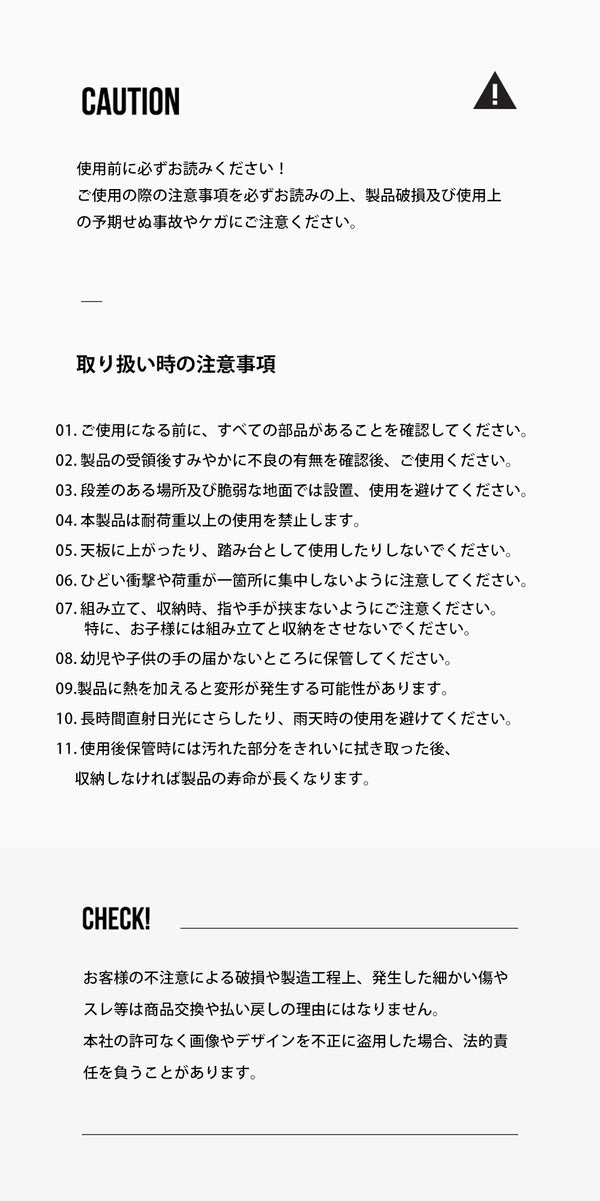 CAUTION

使用前に必ずお読みください！
ご使用の際の注意事項を必ずお読みの上、製品破損及び使用上の予期せぬ事故やケガにご注意ください。

取り扱い時の注意事項

01. ご使用になる前に、すべての部品があることを確認してください。
02. 製品の受領後すみやかに不良の有無を確認後、ご使用ください。
03. 段差のある場所及び脆弱な地面では設置、使用を避けてください。
04. 本製品は耐荷重以上の使用を禁止します。
05. 天板に上がったり、踏み台として使用したりしないでください。
06. ひどい衝撃や荷重が一箇所に集中しないように注意してください。
07. 組み立て、収納時、指や手が挟まないようにご注意ください。
特に、お子様には組み立てと収納をさせないでください。
08. 幼児や子供の手の届かないところに保管してください。
09.製品に熱を加えると変形が発生する可能性があります。
10. 長時間直射日光にさらしたり、雨天時の使用を避けてください。
11. 使用後保管時には汚れた部分をきれいに拭き取った後、
収納しなければ製品の寿命が長くなります。

CHECK!

お客様の不注意による破損や製造工程上、発生した細かい傷やスレ等は商品交換や払い戻しの理由にはなりません。
本社の許可なく画像やデザインを不正に盗用した場合、法的責任を負うことがあります。